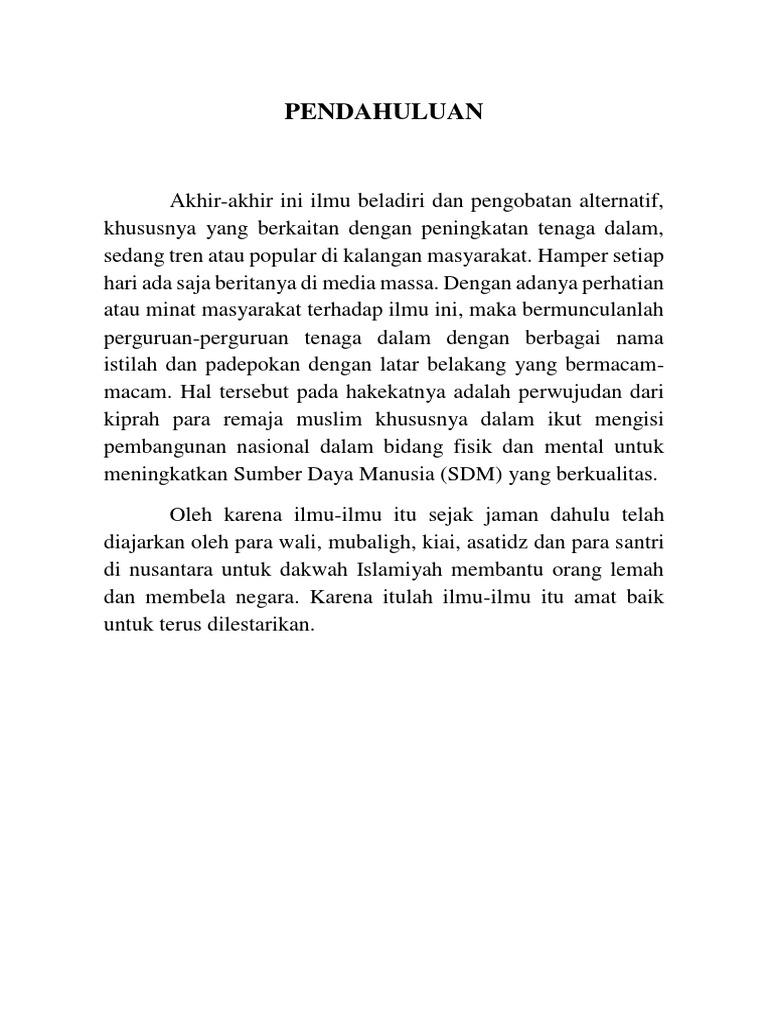 PENDAHULUAN

Akhir-akhir ini ilmu beladiri dan pengobatan alternatif, khususnya yang berkaitan dengan peningkatan tenaga dalam, sedang tren atau popular di kalangan masyarakat. Hamper setiap hari ada saja beritanya di media massa. Dengan adanya perhatian atau minat masyarakat terhadap ilmu ini, maka bermunculanlah perguruan-perguruan tenaga dalam dengan berbagai nama istilah dan padepokan dengan latar belakang yang bermacam-macam. Hal tersebut pada hakekatnya adalah perwujudan dari kiprah para remaja muslim khususnya dalam ikut mengisi pembangunan nasional dalam bidang fisik dan mental untuk meningkatkan Sumber Daya Manusia (SDM) yang berkualitas.

Oleh karena ilmu-ilmu itu sejak jaman dahulu telah diajarkan oleh para wali, mubaligh, kiai, asatidz dan para santri di nusantara untuk dakwah Islamiyah membantu orang lemah dan membela negara. Karena itulah ilmu-ilmu itu amat baik untuk terus dilestarikan.